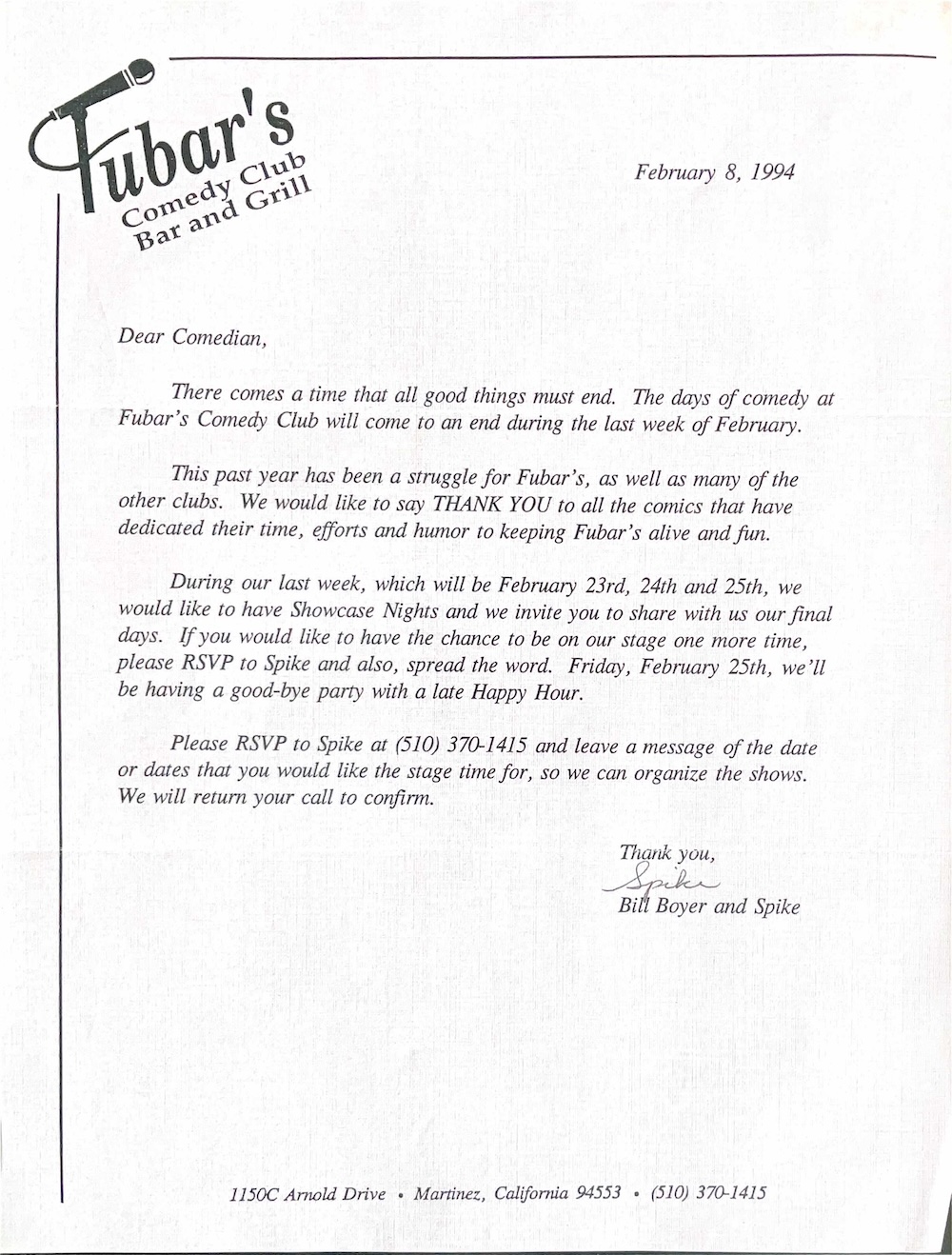 Fubar's
Comedy Club
Bar and Grill

February 8, 1994

Dear Comedian,

There comes a time that all good things must end. The days of comedy at Fubar's Comedy Club will come to an end during the last week of February.

This past year has been a struggle for Fubar's, as well as many of the other clubs. We would like to say THANK YOU to all the comics that have dedicated their time, efforts and humor to keeping Fubar's alive and fun.

During our last week, which will be February 23rd, 24th and 25th, we would like to have Showcase Nights and we invite you to share with us our final days. If you would like to have the chance to be on our stage one more time, please RSVP to Spike and also, spread the word. Friday, February 25th, we'll be having a good-bye party with a late Happy Hour.

Please RSVP to Spike at (510) 370-1415 and leave a message of the date or dates that you would like the stage time for, so we can organize the shows. We will return your call to confirm.

Thank you,
Spike
Bill Boyer and Spike

1150C Arnold Drive • Martinez, California 94553 • (510) 370-1415